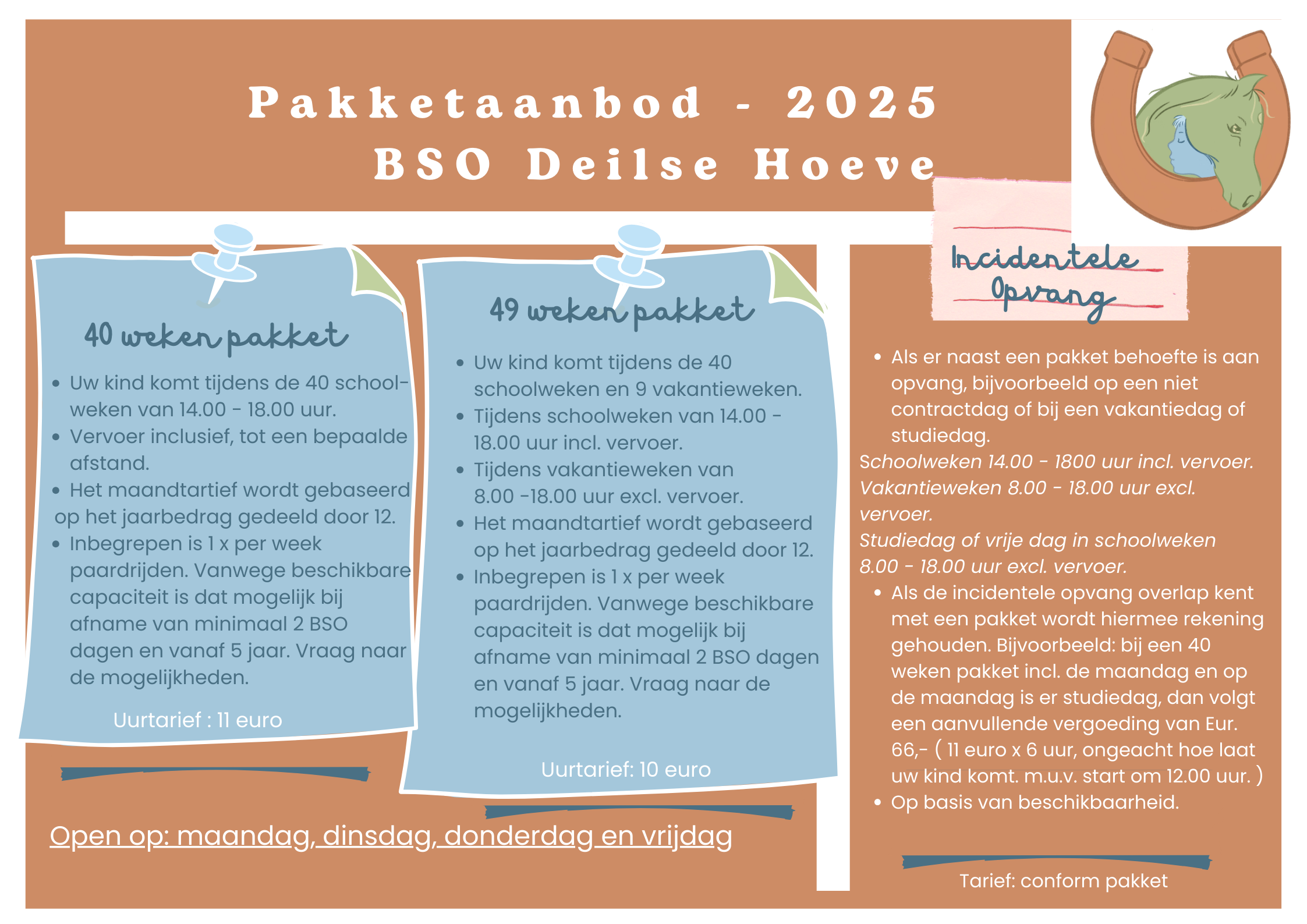 Pakketaanbod - 2025
BSO Deilse Hoeve

40 weken pakket

- Uw kind komt tijdens de 40 schoolweken van 14.00 - 18.00 uur.
- Vervoer inclusief, tot een bepaalde afstand.
- Het maandtartief wordt gebaseerd op het jaarbedrag gedeeld door 12.
- Inbegrepen is 1 x per week paardrijden. Vanwege beschikbare capaciteit is dat mogelijk bij afname van minimaal 2 BSO dagen en vanaf 5 jaar. Vraag naar de mogelijkheden.

Uurtarief : 11 euro

49 weken pakket

- Uw kind komt tijdens de 40 schoolweken en 9 vakantieweken.
- Tijdens schoolweken van 14.00 - 18.00 uur incl. vervoer.
- Tijdens vakantieweken van 8.00 -18.00 uur excl. vervoer.
- Het maandtartief wordt gebaseerd op het jaarbedrag gedeeld door 12.
- Inbegrepen is 1 x per week paardrijden. Vanwege beschikbare capaciteit is dat mogelijk bij afname van minimaal 2 BSO dagen en vanaf 5 jaar. Vraag naar de mogelijkheden.

Uurtarief: 10 euro

Open op: maandag, dinsdag, donderdag en vrijdag

Incidentele Opvang

- Als er naast een pakket behoefte is aan opvang, bijvoorbeeld op een niet contractdag of bij een vakantiedag of studiedag.

Schoolweken 14.00 - 1800 uur incl. vervoer.
Vakantieweken 8.00 - 18.00 uur excl. vervoer.
Studiedag of vrije dag in schoolweken 8.00 - 18.00 uur excl. vervoer.

- Als de incidentele opvang overlap kent met een pakket wordt hiermee rekening gehouden. Bijvoorbeeld: bij een 40 weken pakket incl. de maandag en op de maandag is er studiedag, dan volgt een aanvullende vergoeding van Eur. 66,- ( 11 euro x 6 uur, ongeacht hoe laat uw kind komt. m.u.v. start om 12.00 uur. )
- Op basis van beschikbaarheid.

Tarief: conform pakket